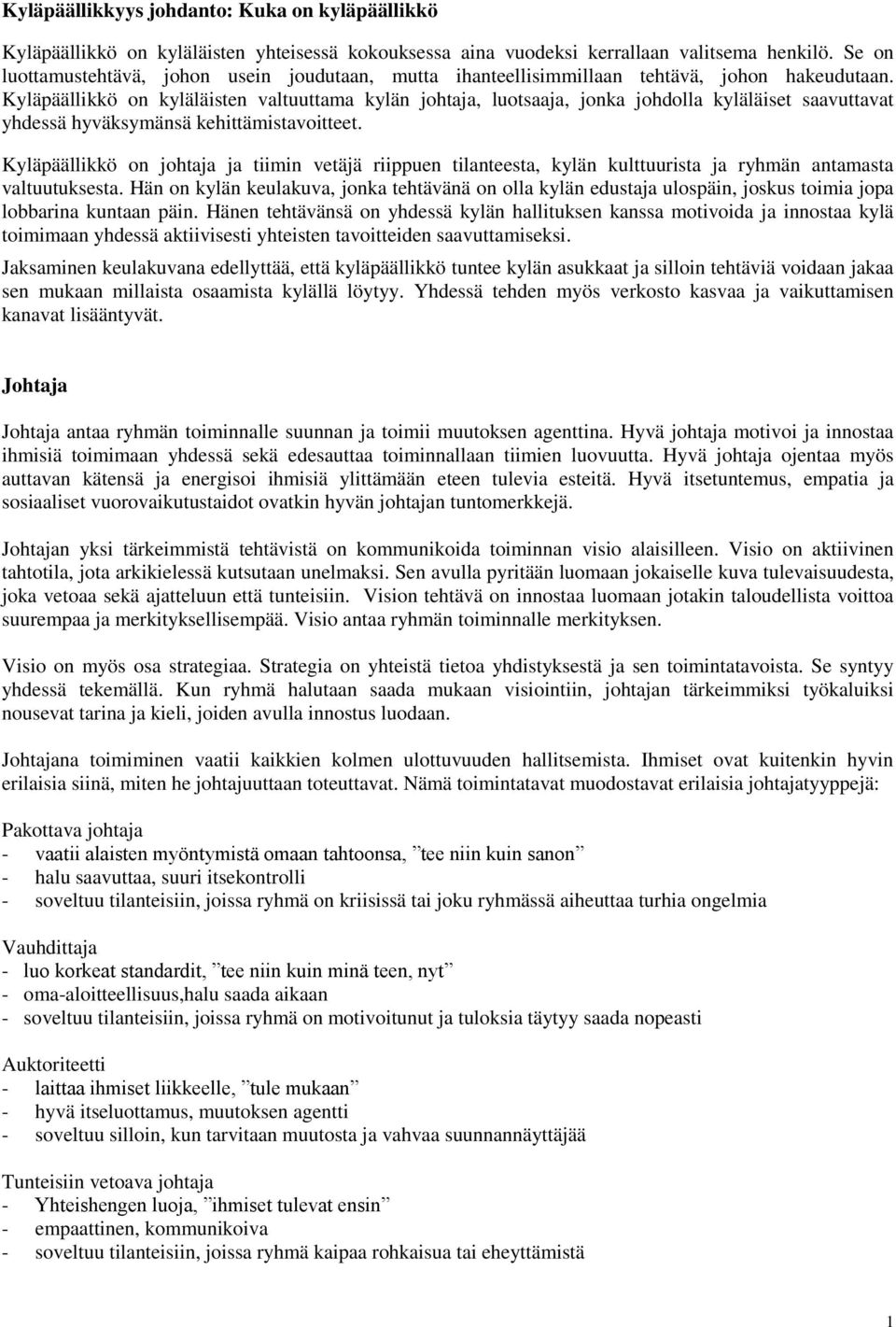 Kyläpäällikkyys johdanto: Kuka on kyläpäällikkö

Kyläpäällikkö on kyläläisten yhteisessä kokouksessa aina vuodeksi kerrallaan valitsema henkilö. Se on luottamustehtävä, johon usein joudutaan, mutta ihanteellisimmillaan tehtävä, johon hakeudutaan. Kyläpäällikkö on kyläläisten valtuuttama kylän johtaja, luotsaaja, jonka johdolla kyläläiset saavuttavat yhdessä hyväksymänsä kehittämistavoitteet.

Kyläpäällikkö on johtaja ja tiimin vetäjä riippuen tilanteesta, kylän kulttuurista ja ryhmän antamasta valtuutuksesta. Hän on kylän keulakuva, jonka tehtävänä on olla kylän edustaja ulospäin, joskus toimia jopa lobbarina kuntaan päin. Hänen tehtävänsä on yhdessä kylän hallituksen kanssa motivoida ja innostaa kylä toimimaan yhdessä aktiivisesti yhteisten tavoitteiden saavuttamiseksi.

Jaksaminen keulakuvana edellyttää, että kyläpäällikkö tuntee kylän asukkaat ja silloin tehtäviä voidaan jakaa sen mukaan millaista osaamista kylällä löytyy. Yhdessä tehden myös verkosto kasvaa ja vaikuttamisen kanavat lisääntyvät.

Johtaja

Johtaja antaa ryhmän toiminnalle suunnan ja toimii muutoksen agenttina. Hyvä johtaja motivoi ja innostaa ihmisiä toimimaan yhdessä sekä edesauttaa toiminnallaan tiimien luovuutta. Hyvä johtaja ojentaa myös auttavan kätensä ja energisoi ihmisiä ylittämään eteen tulevia esteitä. Hyvä itsetuntemus, empatia ja sosiaaliset vuorovaikutustaidot ovatkin hyvän johtajan tuntomerkkejä.

Johtajan yksi tärkeimmistä tehtävistä on kommunikoida toiminnan visio alaisilleen. Visio on aktiivinen tahtotila, jota arkikielessä kutsutaan unelmaksi. Sen avulla pyritään luomaan jokaiselle kuva tulevaisuudesta, joka vetoaa sekä ajatteluun että tunteisiin. Vision tehtävä on innostaa luomaan jotakin taloudellista voittoa suurempaa ja merkityksellisempää. Visio antaa ryhmän toiminnalle merkityksen.

Visio on myös osa strategiaa. Strategia on yhteistä tietoa yhdistyksestä ja sen toimintatavoista. Se syntyy yhdessä tekemällä. Kun ryhmä halutaan saada mukaan visiointiin, johtajan tärkeimmiksi työkaluiksi nousevat tarina ja kieli, joiden avulla innostus luodaan.

Johtajana toimiminen vaatii kaikkien kolmen ulottuvuuden hallitsemista. Ihmiset ovat kuitenkin hyvin erilaisia siinä, miten he johtajuuttaan toteuttavat. Nämä toimintatavat muodostavat erilaisia johtajatyyppejä:

Pakottava johtaja
- vaatii alaisten myöntymistä omaan tahtoonsa, ”tee niin kuin sanon”
- halu saavuttaa, suuri itsekontrolli
- soveltuu tilanteisiin, joissa ryhmä on kriisissä tai joku ryhmässä aiheuttaa turhia ongelmia

Vauhdittaja
- luo korkeat standardit, ”tee niin kuin minä teen, nyt”
- oma-aloitteellisuus,halu saada aikaan
- soveltuu tilanteisiin, joissa ryhmä on motivoitunut ja tuloksia täytyy saada nopeasti

Auktoriteetti
- laittaa ihmiset liikkeelle, ”tule mukaan”
- hyvä itseluottamus, muutoksen agentti
- soveltuu silloin, kun tarvitaan muutosta ja vahvaa suunnannäyttäjää

Tunteisiin vetoava johtaja
- Yhteishengen luoja, ”ihmiset tulevat ensin”
- empaattinen, kommunikoiva
- soveltuu tilanteisiin, joissa ryhmä kaipaa rohkaisua tai eheyttämistä

1